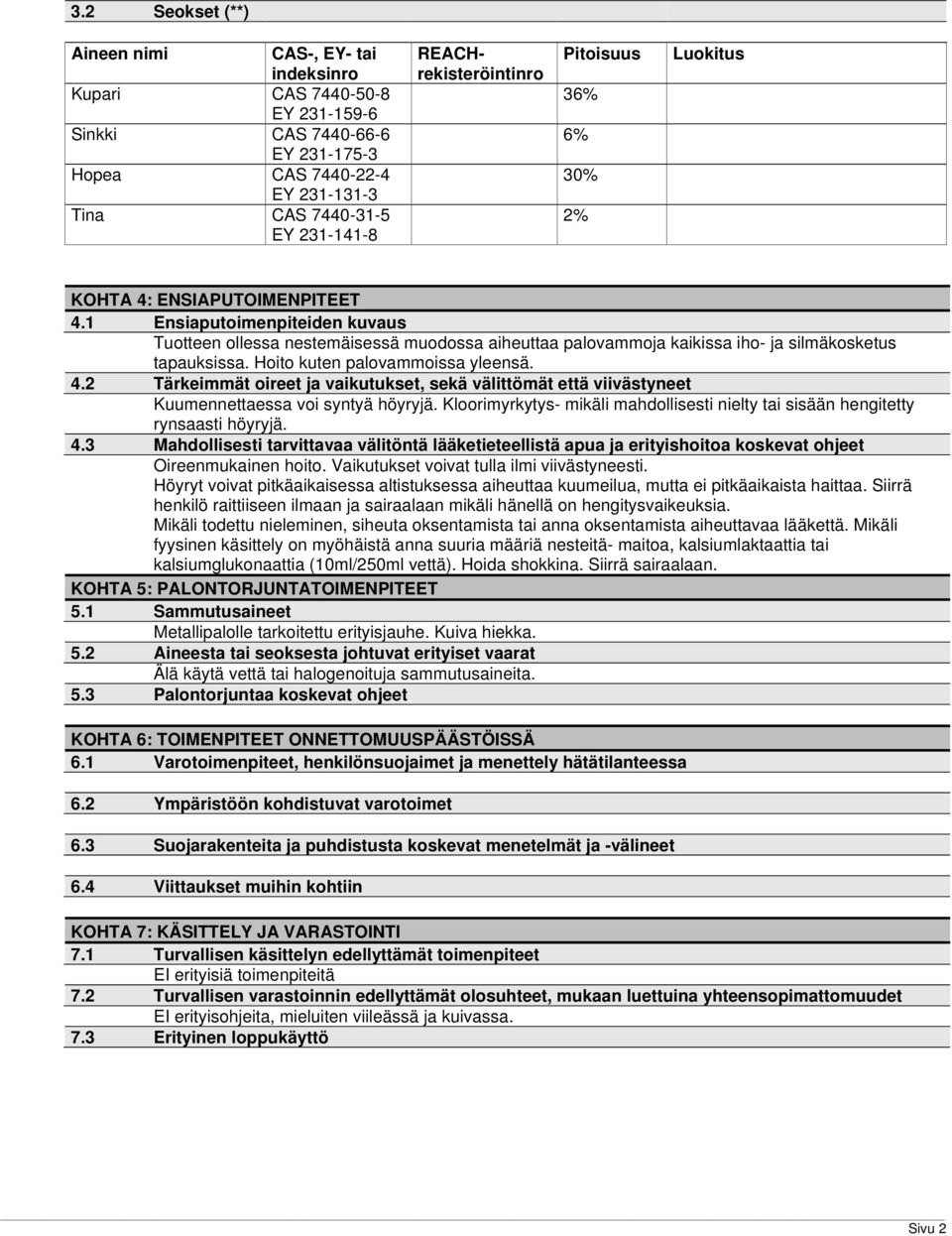 3.2 Seokset (**)

| Aineen nimi | CAS-, EY- tai indeksinro | REACH-rekisteröintinro | Pitoisuus | Luokitus |
|---|---|---|---|---|
| Kupari | CAS 7440-50-8 EY 231-159-6 | | 36% | |
| Sinkki | CAS 7440-66-6 EY 231-175-3 | | 6% | |
| Hopea | CAS 7440-22-4 EY 231-131-3 | | 30% | |
| Tina | CAS 7440-31-5 EY 231-141-8 | | 2% | |

KOHTA 4: ENSIAPUTOIMENPITEET

4.1 Ensiaputoimenpiteiden kuvaus
Tuotteen ollessa nestemäisessä muodossa aiheuttaa palovammoja kaikissa iho- ja silmäkosketus tapauksissa. Hoito kuten palovammoissa yleensä.

4.2 Tärkeimmät oireet ja vaikutukset, sekä välittömät että viivästyneet
Kuumennettaessa voi syntyä höyryjä. Kloorimyrkytys- mikäli mahdollisesti nielty tai sisään hengitetty rynsaasti höyryjä.

4.3 Mahdollisesti tarvittavaa välitöntä lääketieteellistä apua ja erityishoitoa koskevat ohjeet
Oireenmukainen hoito. Vaikutukset voivat tulla ilmi viivästyneesti.
Höyryt voivat pitkäaikaisessa altistuksessa aiheuttaa kuumeilua, mutta ei pitkäaikaista haittaa. Siirrä henkilö raittiiseen ilmaan ja sairaalaan mikäli hänellä on hengitysvaikeuksia.
Mikäli todettu nieleminen, siheuta oksentamista tai anna oksentamista aiheuttavaa lääkettä. Mikäli fyysinen käsittely on myöhäistä anna suuria määriä nesteitä- maitoa, kalsiumlaktaattia tai kalsiumglukonaattia (10ml/250ml vettä). Hoida shokkina. Siirrä sairaalaan.

KOHTA 5: PALONTORJUNTATOIMENPITEET

5.1 Sammutusaineet
Metallipalolle tarkoitettu erityisjauhe. Kuiva hiekka.

5.2 Aineesta tai seoksesta johtuvat erityiset vaarat
Älä käytä vettä tai halogenoituja sammutusaineita.

5.3 Palontorjuntaa koskevat ohjeet

KOHTA 6: TOIMENPITEET ONNETTOMUUSPÄÄSTÖISSÄ

6.1 Varotoimenpiteet, henkilönsuojaimet ja menettely hätätilanteessa

6.2 Ympäristöön kohdistuvat varotoimet

6.3 Suojarakenteita ja puhdistusta koskevat menetelmät ja -välineet

6.4 Viittaukset muihin kohtiin

KOHTA 7: KÄSITTELY JA VARASTOINTI

7.1 Turvallisen käsittelyn edellyttämät toimenpiteet
EI erityisiä toimenpiteitä

7.2 Turvallisen varastoinnin edellyttämät olosuhteet, mukaan luettuina yhteensopimattomuudet
EI erityisohjeita, mieluiten viileässä ja kuivassa.

7.3 Erityinen loppukäyttö

Sivu 2